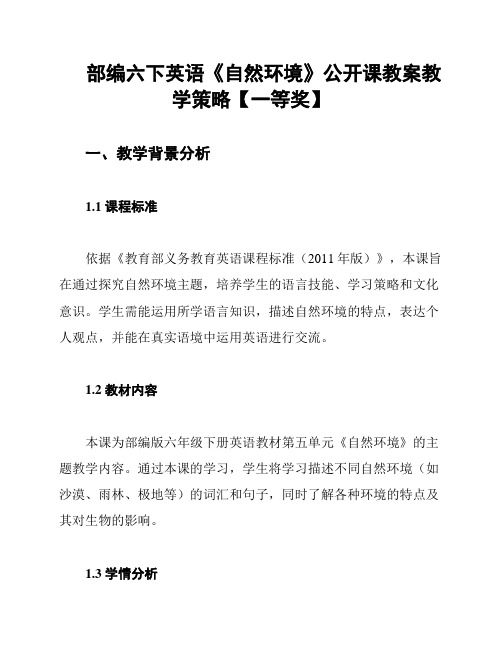 部编六下英语《自然环境》公开课教案教学策略【一等奖】

一、教学背景分析

1.1 课程标准

依据《教育部义务教育英语课程标准（2011 年版）》，本课旨在通过探究自然环境主题，培养学生的语言技能、学习策略和文化意识。学生需能运用所学语言知识，描述自然环境的特点，表达个人观点，并能在真实语境中运用英语进行交流。

1.2 教材内容

本课为部编版六年级下册英语教材第五单元《自然环境》的主题教学内容。通过本课的学习，学生将学习描述不同自然环境（如沙漠、雨林、极地等）的词汇和句子，同时了解各种环境的特点及其对生物的影响。

1.3 学情分析